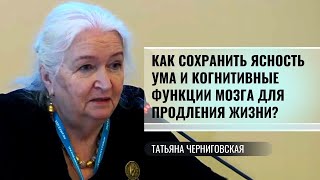 КАК СОХРАНИТЬ ЯСНОСТЬ УМА И КОГНИТИВНЫЕ ФУНКЦИИ МОЗГА ДЛЯ ПРОДЛЕНИЯ ЖИЗНИ?

ТАТЬЯНА ЧЕРНИГОВСКАЯ